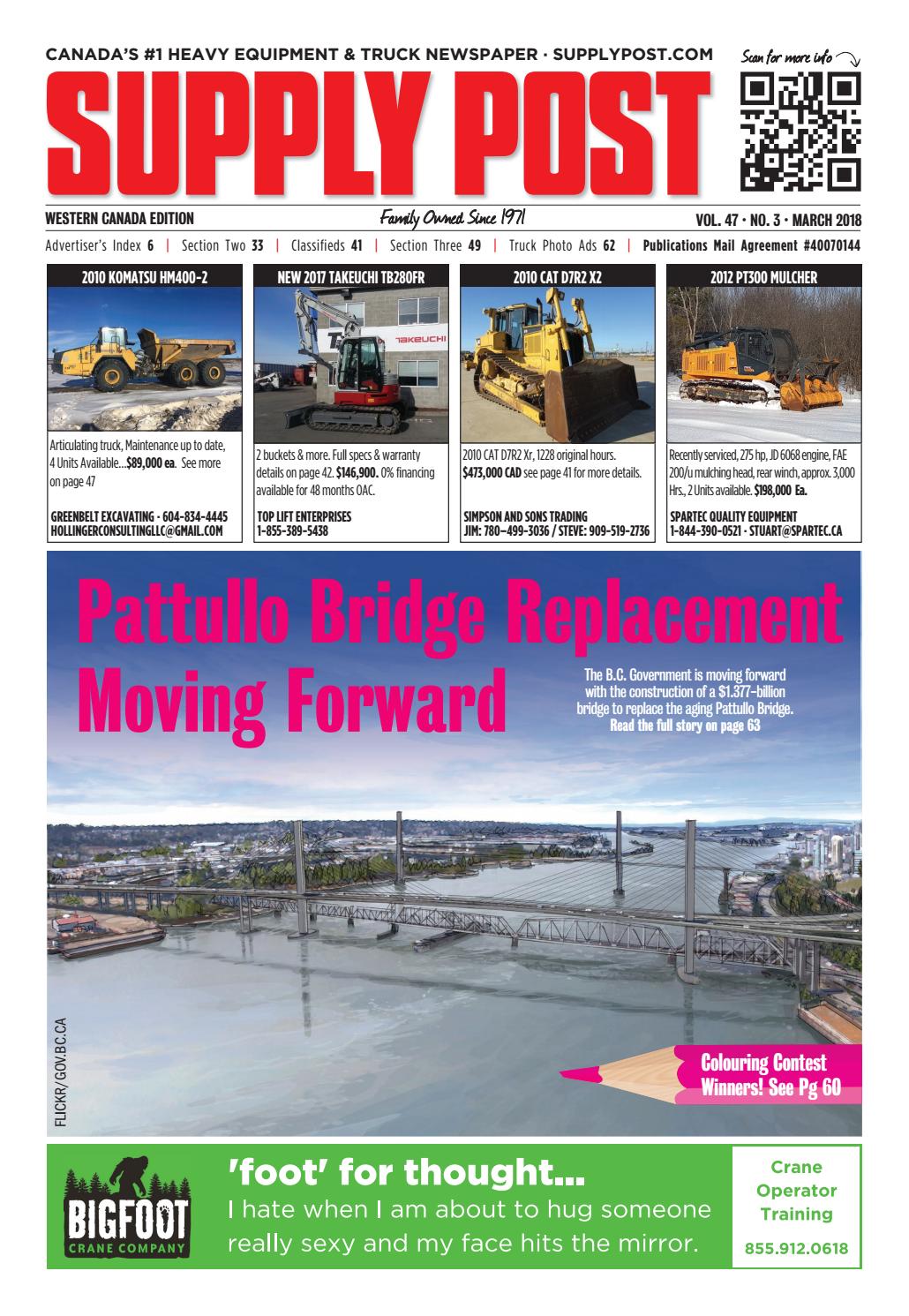 CANADA'S #1 HEAVY EQUIPMENT & TRUCK NEWSPAPER · SUPPLYPOST.COM

Scan for more info

SUPPLY POST

WESTERN CANADA EDITION

Family Owned Since 1971

VOL. 47 · NO. 3 · MARCH 2018

Advertiser's Index 6 | Section Two 33 | Classifieds 41 | Section Three 49 | Truck Photo Ads 62 | Publications Mail Agreement #40070144

2010 KOMATSU HM400-2

Articulating truck, Maintenance up to date, 4 Units Available...$89,000 ea. See more on page 47

GREENBELT EXCAVATING · 604-834-4445
HOLLINGERCONSULTINGLLC@GMAIL.COM

NEW 2017 TAKEUCHI TB280FR

TAKEUCHI

2 buckets & more. Full specs & warranty details on page 42. $146,900. 0% financing available for 48 months OAC.

TOP LIFT ENTERPRISES
1-855-389-5438

2010 CAT D7R2 X2

2010 CAT D7R2 Xr, 1228 original hours. $473,000 CAD see page 41 for more details.

SIMPSON AND SONS TRADING
JIM: 780-499-3036 / STEVE: 909-519-2736

2012 PT300 MULCHER

Recently serviced, 275 hp, JD 6068 engine, FAE 200/u mulching head, rear winch, approx. 3,000 Hrs., 2 Units available. $198,000 Ea.

SPARTEC QUALITY EQUIPMENT
1-844-390-0521 · STUART@SPARTEC.CA

Pattullo Bridge Replacement Moving Forward

The B.C. Government is moving forward with the construction of a $1.377-billion bridge to replace the aging Pattullo Bridge.
Read the full story on page 63

FLICKR/GOV.BC.CA

Colouring Contest Winners! See Pg 60

BIGFOOT
CRANE COMPANY

'foot' for thought...
I hate when I am about to hug someone really sexy and my face hits the mirror.

Crane Operator Training
855.912.0618